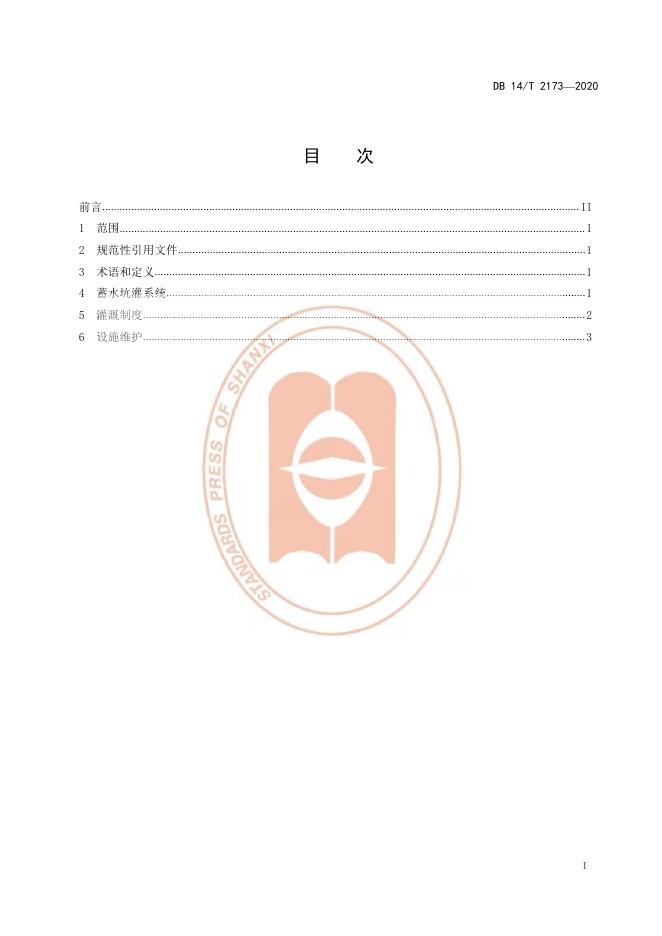 DB 14/T 2173—2020

目 次

前言 II
1 范围 1
2 规范性引用文件 1
3 术语和定义 1
4 蓄水坑灌系统 1
5 灌溉制度 2
6 设施维护 3

I

STANDARDS PRESS OF SHANXI